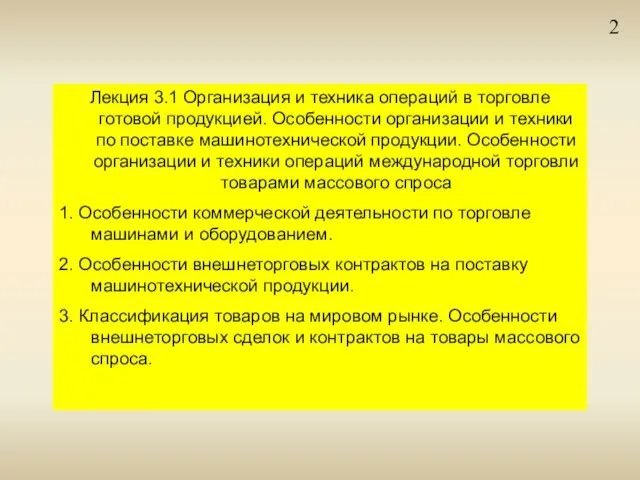 2

Лекция 3.1 Организация и техника операций в торговле готовой продукцией. Особенности организации и техники по поставке машинотехнической продукции. Особенности организации и техники операций международной торговли товарами массового спроса

1. Особенности коммерческой деятельности по торговле машинами и оборудованием.

2. Особенности внешнеторговых контрактов на поставку машинотехнической продукции.

3. Классификация товаров на мировом рынке. Особенности внешнеторговых сделок и контрактов на товары массового спроса.